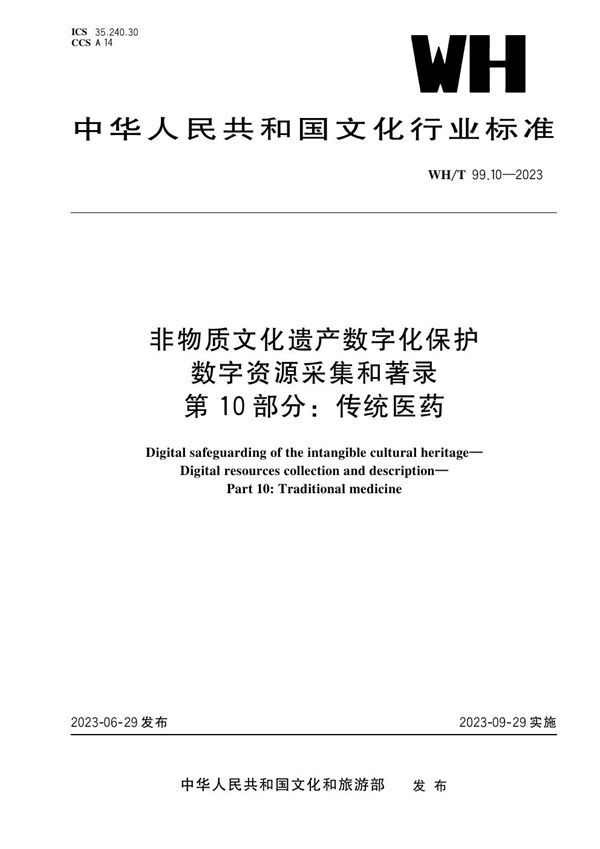 ICS 35.240.30
CCS A 14

WH

中华人民共和国文化行业标准

WH/T 99.10—2023

非物质文化遗产数字化保护
数字资源采集和著录
第 10 部分：传统医药

Digital safeguarding of the intangible cultural heritage—
Digital resources collection and description—
Part 10: Traditional medicine

2023-06-29 发布

2023-09-29 实施

中华人民共和国文化和旅游部　发 布